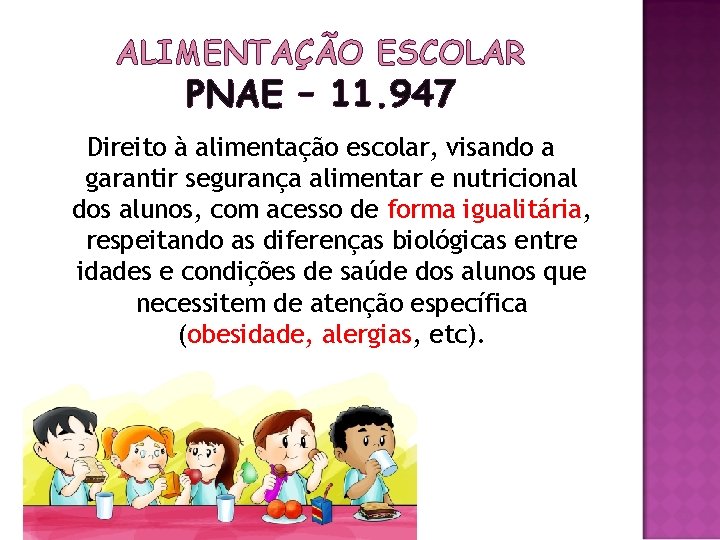 ALIMENTAÇÃO ESCOLAR
PNAE – 11.947

Direito à alimentação escolar, visando a garantir segurança alimentar e nutricional dos alunos, com acesso de forma igualitária, respeitando as diferenças biológicas entre idades e condições de saúde dos alunos que necessitem de atenção específica (obesidade, alergias, etc).